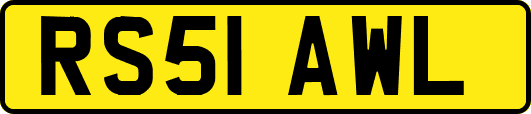 RS51 AWL